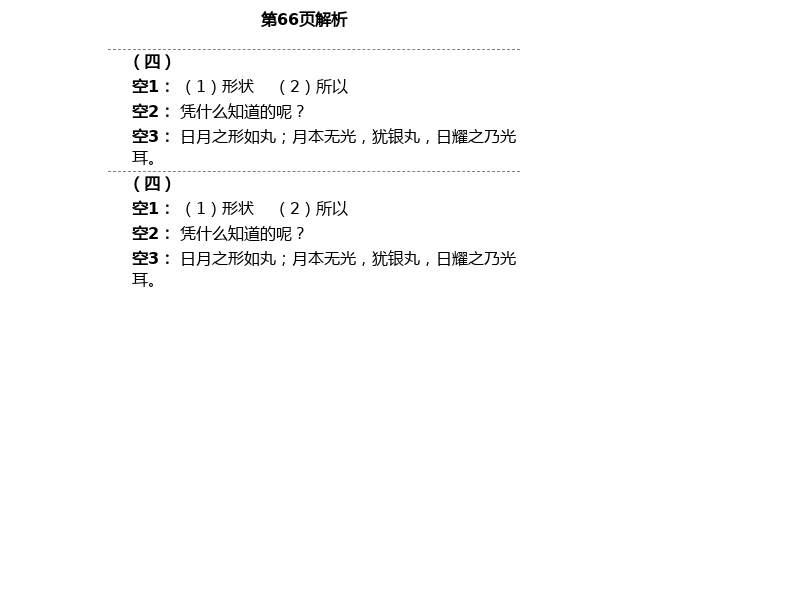 第66页解析

（四）

空1：（1）形状　（2）所以

空2：凭什么知道的呢？

空3：日月之形如丸；月本无光，犹银丸，日耀之乃光耳。

（四）

空1：（1）形状　（2）所以

空2：凭什么知道的呢？

空3：日月之形如丸；月本无光，犹银丸，日耀之乃光耳。